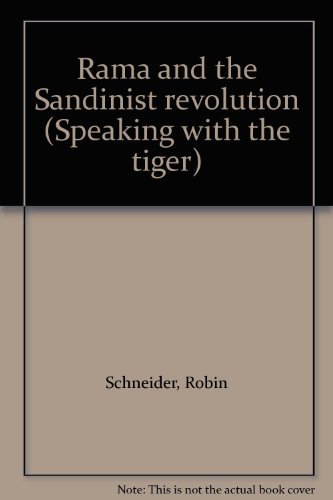 Rama and the Sandinist revolution (Speaking with the tiger)

Schneider, Robin

Note: This is not the actual book cover